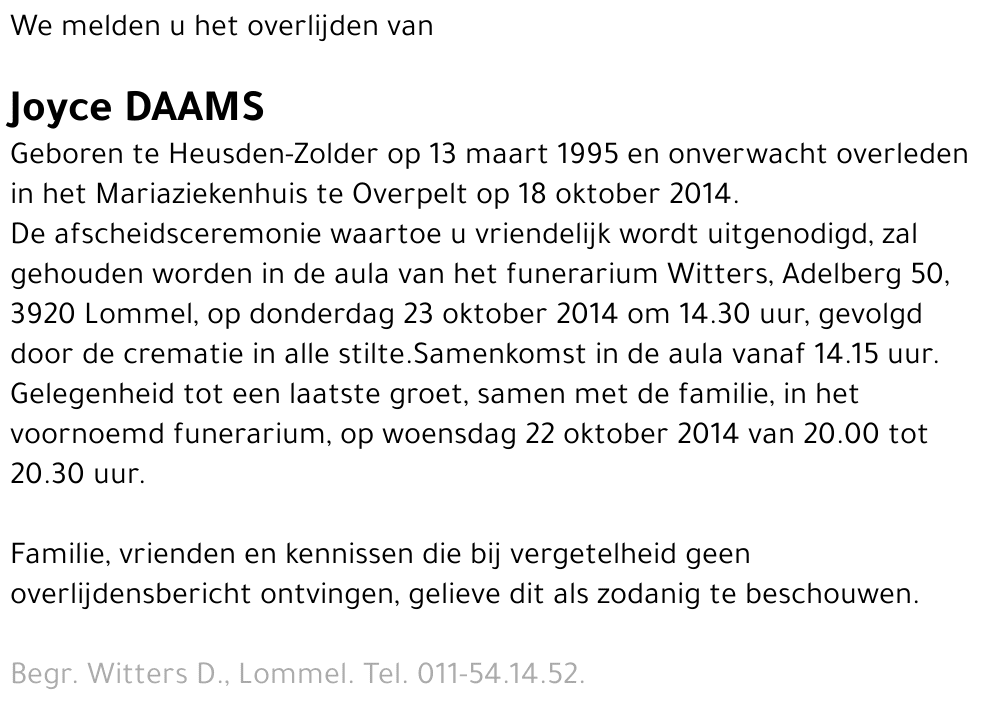 We melden u het overlijden van

Joyce DAAMS

Geboren te Heusden-Zolder op 13 maart 1995 en onverwacht overleden in het Mariaziekenhuis te Overpelt op 18 oktober 2014.
De afscheidsceremonie waartoe u vriendelijk wordt uitgenodigd, zal gehouden worden in de aula van het funerarium Witters, Adelberg 50, 3920 Lommel, op donderdag 23 oktober 2014 om 14.30 uur, gevolgd door de crematie in alle stilte.Samenkomst in de aula vanaf 14.15 uur.
Gelegenheid tot een laatste groet, samen met de familie, in het voornoemd funerarium, op woensdag 22 oktober 2014 van 20.00 tot 20.30 uur.

Familie, vrienden en kennissen die bij vergetelheid geen overlijdensbericht ontvingen, gelieve dit als zodanig te beschouwen.

Begr. Witters D., Lommel. Tel. 011-54.14.52.